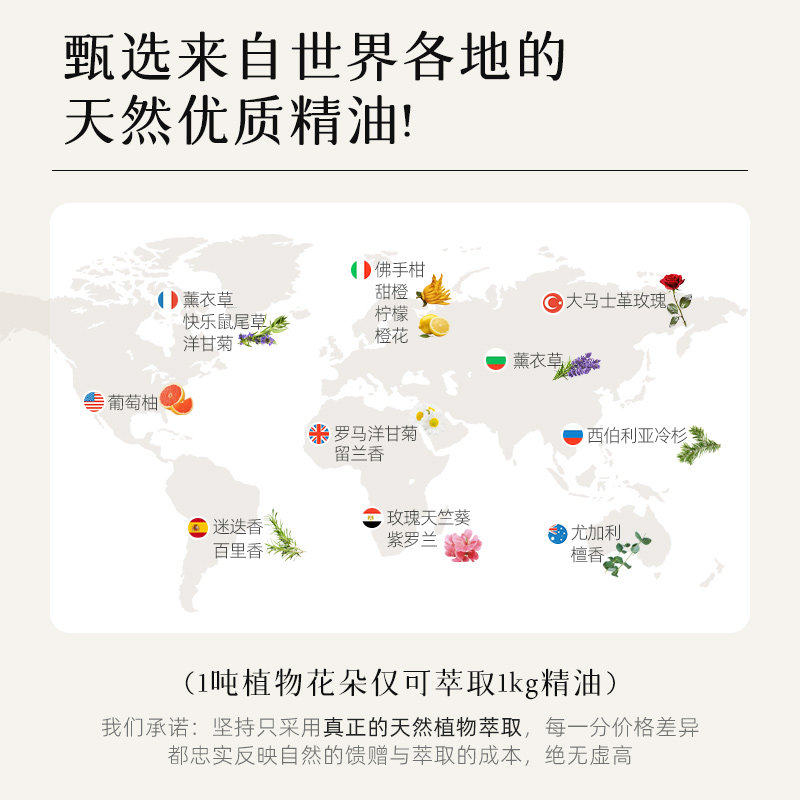 甄选来自世界各地的
天然优质精油!

薰衣草
快乐鼠尾草
洋甘菊

佛手柑
甜橙
柠檬
橙花

大马士革玫瑰

薰衣草

葡萄柚

罗马洋甘菊
留兰香

西伯利亚冷杉

迷迭香
百里香

玫瑰天竺葵
紫罗兰

尤加利
檀香

（1吨植物花朵仅可萃取1kg精油）

我们承诺：坚持只采用真正的天然植物萃取，每一分价格差异都忠实反映自然的馈赠与萃取的成本，绝无虚高